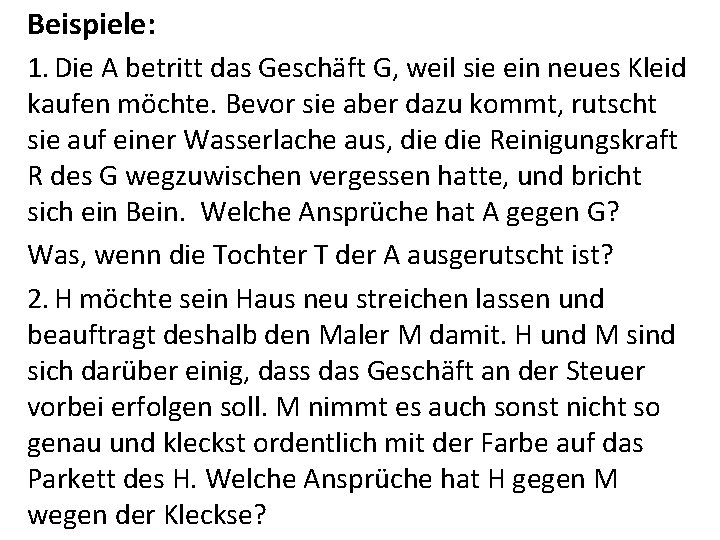 **Beispiele:**

1. Die A betritt das Geschäft G, weil sie ein neues Kleid kaufen möchte. Bevor sie aber dazu kommt, rutscht sie auf einer Wasserlache aus, die die Reinigungskraft R des G wegzuwischen vergessen hatte, und bricht sich ein Bein. Welche Ansprüche hat A gegen G?

Was, wenn die Tochter T der A ausgerutscht ist?

2. H möchte sein Haus neu streichen lassen und beauftragt deshalb den Maler M damit. H und M sind sich darüber einig, dass das Geschäft an der Steuer vorbei erfolgen soll. M nimmt es auch sonst nicht so genau und kleckst ordentlich mit der Farbe auf das Parkett des H. Welche Ansprüche hat H gegen M wegen der Kleckse?